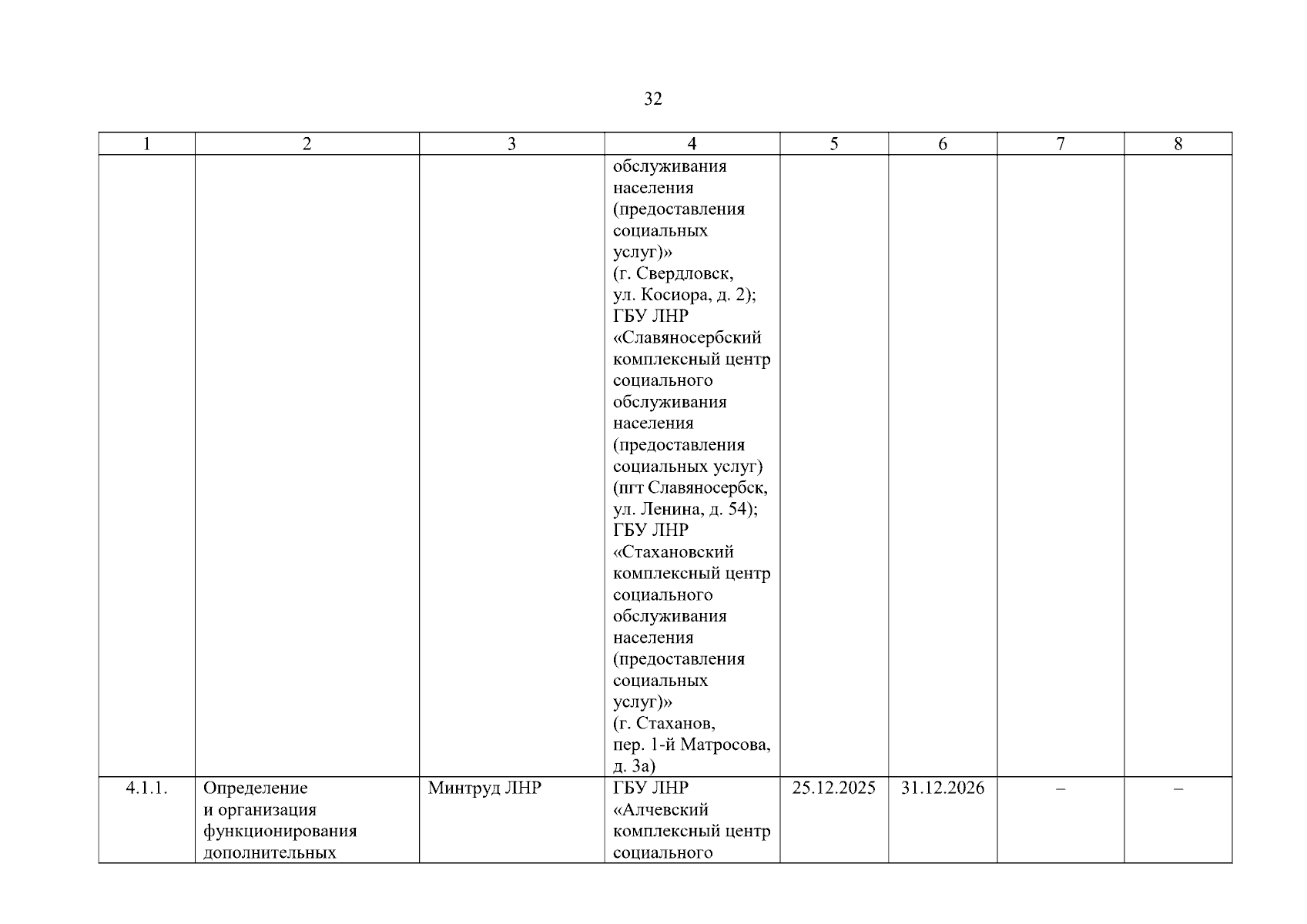 32

| 1 | 2 | 3 | 4 | 5 | 6 | 7 | 8 |
|---|---|---|---|---|---|---|---|
| | | | обслуживания населения (предоставления социальных услуг)» (г. Свердловск, ул. Косиора, д. 2); ГБУ ЛНР «Славяносербский комплексный центр социального обслуживания населения (предоставления социальных услуг) (пгт Славяносербск, ул. Ленина, д. 54); ГБУ ЛНР «Стахановский комплексный центр социального обслуживания населения (предоставления социальных услуг)» (г. Стаханов, пер. 1-й Матросова, д. 3а) | | | | |
| 4.1.1. | Определение и организация функционирования дополнительных | Минтруд ЛНР | ГБУ ЛНР «Алчевский комплексный центр социального | 25.12.2025 | 31.12.2026 | – | – |